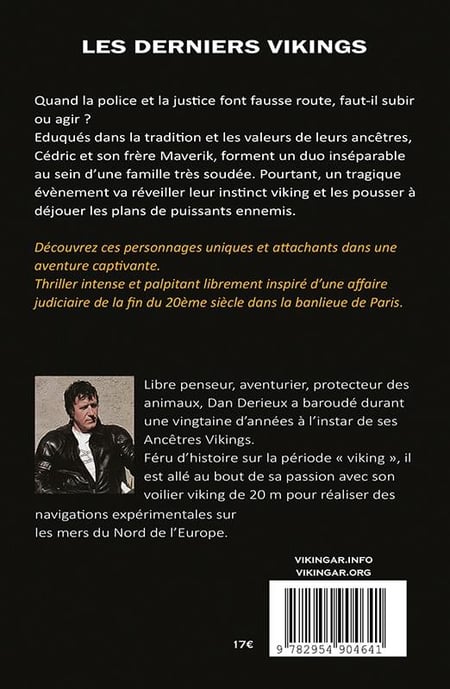 LES DERNIERS VIKINGS

Quand la police et la justice font fausse route, faut-il subir ou agir ?
Eduqués dans la tradition et les valeurs de leurs ancêtres, Cédric et son frère Maverik, forment un duo inséparable au sein d'une famille très soudée. Pourtant, un tragique évènement va réveiller leur instinct viking et les pousser à déjouer les plans de puissants ennemis.

Découvrez ces personnages uniques et attachants dans une aventure captivante.
Thriller intense et palpitant librement inspiré d'une affaire judiciaire de la fin du 20ème siècle dans la banlieue de Paris.

Libre penseur, aventurier, protecteur des animaux, Dan Derieux a baroudé durant une vingtaine d'années à l'instar de ses Ancêtres Vikings.
Féru d'histoire sur la période « viking », il est allé au bout de sa passion avec son voilier viking de 20 m pour réaliser des navigations expérimentales sur les mers du Nord de l'Europe.

VIKINGAR.INFO
VIKINGAR.ORG

17€

9 782954 904641